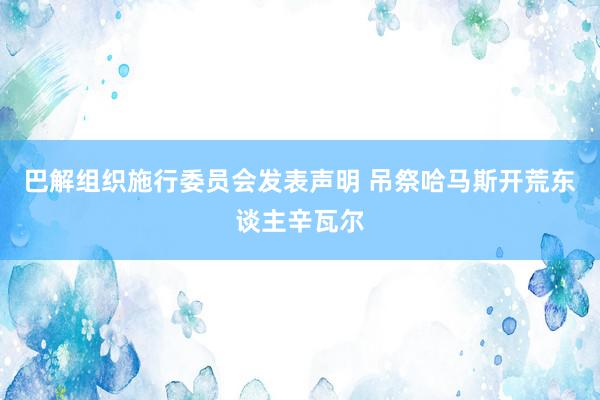 巴解组织施行委员会发表声明 吊祭哈马斯开荒东谈主辛瓦尔